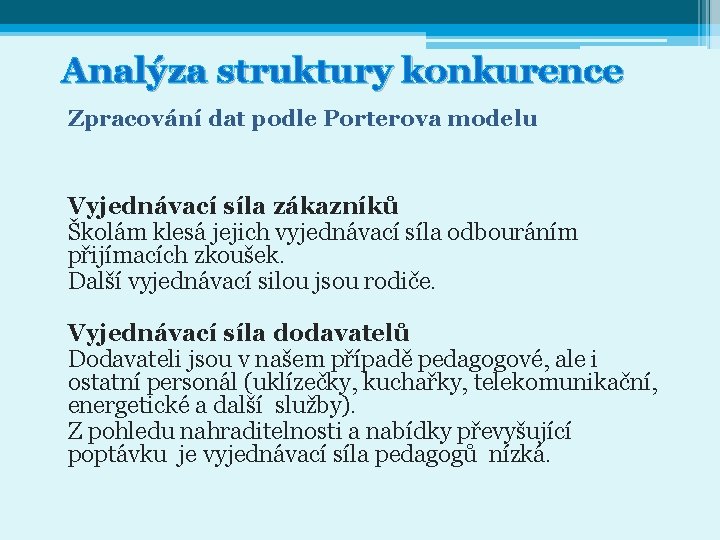 Analýza struktury konkurence

Zpracování dat podle Porterova modelu

Vyjednávací síla zákazníků
Školám klesá jejich vyjednávací síla odbouráním přijímacích zkoušek.
Další vyjednávací silou jsou rodiče.

Vyjednávací síla dodavatelů
Dodavateli jsou v našem případě pedagogové, ale i ostatní personál (uklízečky, kuchařky, telekomunikační, energetické a další služby).
Z pohledu nahraditelnosti a nabídky převyšující poptávku je vyjednávací síla pedagogů nízká.